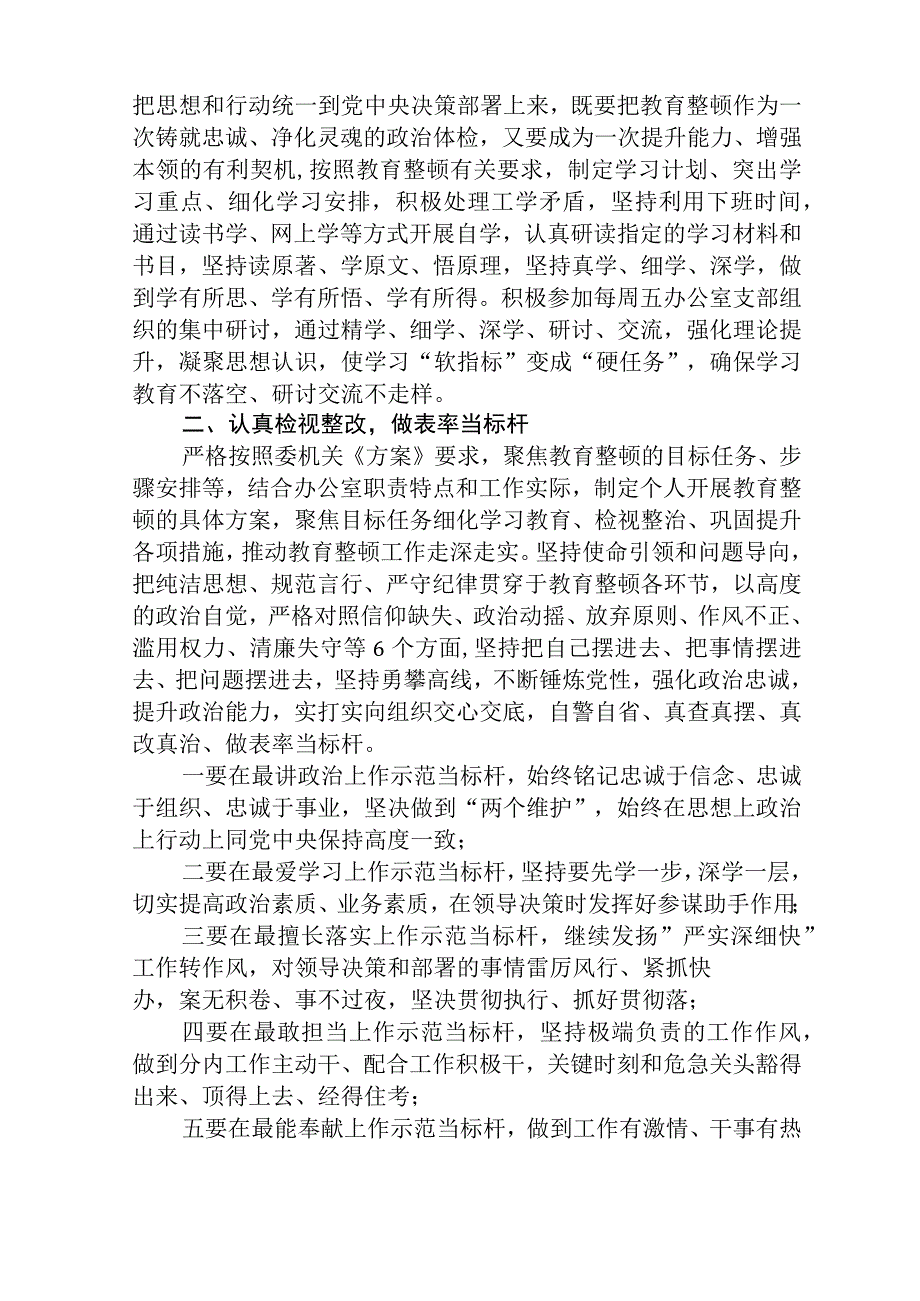 把思想和行动统一到党中央决策部署上来，既要把教育整顿作为一次铸就忠诚、净化灵魂的政治体检，又要成为一次提升能力、增强本领的有利契机，按照教育整顿有关要求，制定学习计划、突出学习重点、细化学习安排，积极处理工学矛盾，坚持利用下班时间，通过读书学、网上学等方式开展自学，认真研读指定的学习材料和书目，坚持读原著、学原文、悟原理，坚持真学、细学、深学，做到学有所思、学有所悟、学有所得。积极参加每周五办公室支部组织的集中研讨，通过精学、细学、深学、研讨、交流，强化理论提升，凝聚思想认识，使学习“软指标”变成“硬任务”，确保学习教育不落空、研讨交流不走样。

二、认真检视整改，做表率当标杆

严格按照委机关《方案》要求，聚焦教育整顿的目标任务、步骤安排等，结合办公室职责特点和工作实际，制定个人开展教育整顿的具体方案，聚焦目标任务细化学习教育、检视整治、巩固提升各项措施，推动教育整顿工作走深走实。坚持使命引领和问题导向，把纯洁思想、规范言行、严守纪律贯穿于教育整顿各环节，以高度的政治自觉，严格对照信仰缺失、政治动摇、放弃原则、作风不正、滥用权力、清廉失守等6个方面，坚持把自己摆进去、把事情摆进去、把问题摆进去，坚持勇攀高线，不断锤炼党性，强化政治忠诚，提升政治能力，实打实向组织交心交底，自警自省、真查真摆、真改真治、做表率当标杆。

一要在最讲政治上作示范当标杆，始终铭记忠诚于信念、忠诚于组织、忠诚于事业，坚决做到“两个维护”，始终在思想上政治上行动上同党中央保持高度一致；

二要在最爱学习上作示范当标杆，坚持要先学一步，深学一层，切实提高政治素质、业务素质，在领导决策时发挥好参谋助手作用；

三要在最擅长落实上作示范当标杆，继续发扬”严实深细快”工作转作风，对领导决策和部署的事情雷厉风行、紧抓快办，案无积卷、事不过夜，坚决贯彻执行、抓好贯彻落；

四要在最敢担当上作示范当标杆，坚持极端负责的工作作风，做到分内工作主动干、配合工作积极干，关键时刻和危急关头豁得出来、顶得上去、经得住考；

五要在最能奉献上作示范当标杆，做到工作有激情、干事有热